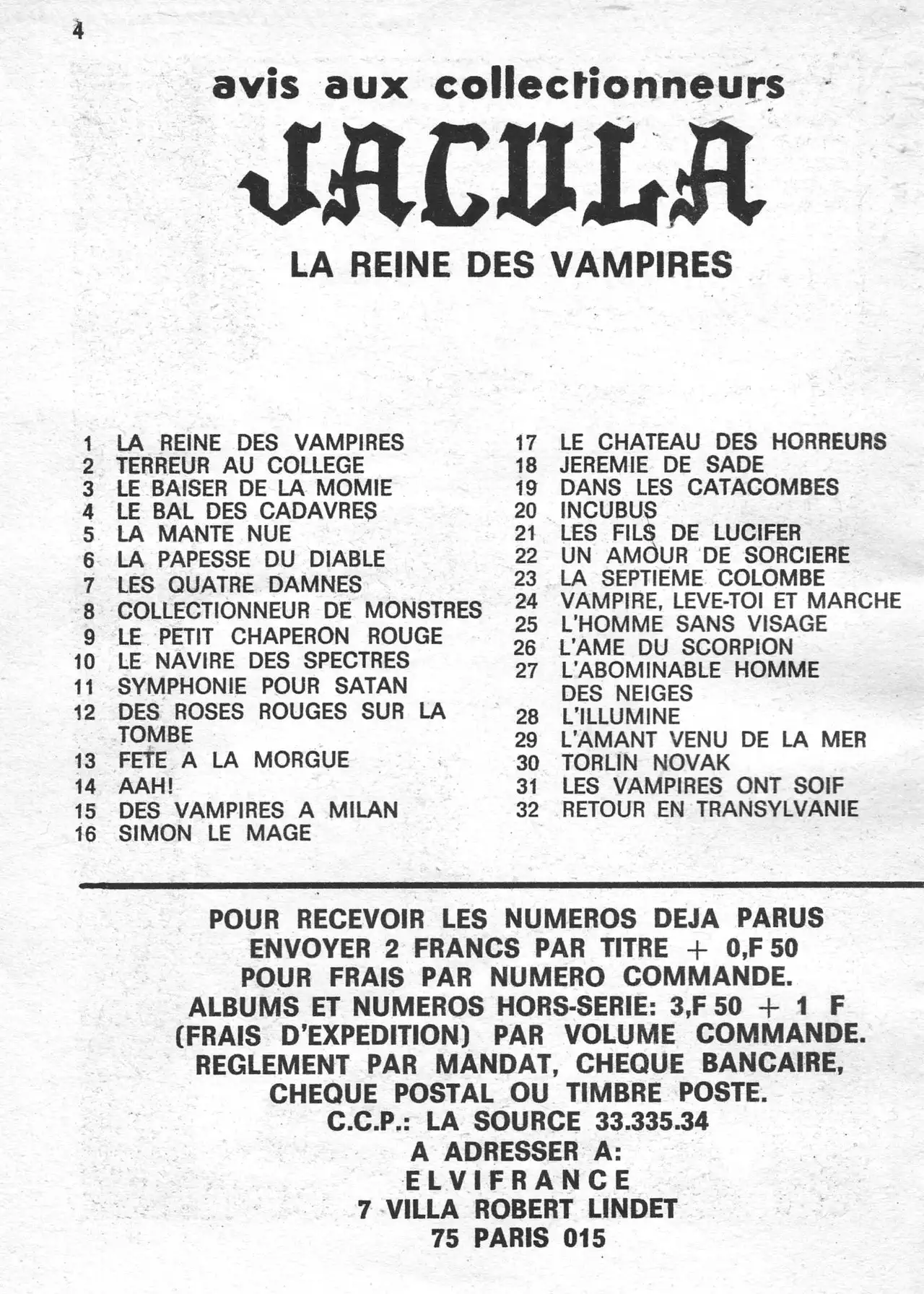 4

avis aux collectionneurs

JACULA

LA REINE DES VAMPIRES

1 LA REINE DES VAMPIRES
2 TERREUR AU COLLEGE
3 LE BAISER DE LA MOMIE
4 LE BAL DES CADAVRES
5 LA MANTE NUE
6 LA PAPESSE DU DIABLE
7 LES QUATRE DAMNES
8 COLLECTIONNEUR DE MONSTRES
9 LE PETIT CHAPERON ROUGE
10 LE NAVIRE DES SPECTRES
11 SYMPHONIE POUR SATAN
12 DES ROSES ROUGES SUR LA TOMBE
13 FETE A LA MORGUE
14 AAH!
15 DES VAMPIRES A MILAN
16 SIMON LE MAGE

17 LE CHATEAU DES HORREURS
18 JEREMIE DE SADE
19 DANS LES CATACOMBES
20 INCUBUS
21 LES FILS DE LUCIFER
22 UN AMOUR DE SORCIERE
23 LA SEPTIEME COLOMBE
24 VAMPIRE, LEVE-TOI ET MARCHE
25 L'HOMME SANS VISAGE
26 L'AME DU SCORPION
27 L'ABOMINABLE HOMME DES NEIGES
28 L'ILLUMINE
29 L'AMANT VENU DE LA MER
30 TORLIN NOVAK
31 LES VAMPIRES ONT SOIF
32 RETOUR EN TRANSYLVANIE

POUR RECEVOIR LES NUMEROS DEJA PARUS ENVOYER 2 FRANCS PAR TITRE + 0,F 50 POUR FRAIS PAR NUMERO COMMANDE. ALBUMS ET NUMEROS HORS-SERIE: 3,F 50 + 1 F (FRAIS D'EXPEDITION) PAR VOLUME COMMANDE. REGLEMENT PAR MANDAT, CHEQUE BANCAIRE, CHEQUE POSTAL OU TIMBRE POSTE.
C.C.P.: LA SOURCE 33.335.34
A ADRESSER A:
ELVIFRANCE
7 VILLA ROBERT LINDET
75 PARIS 015